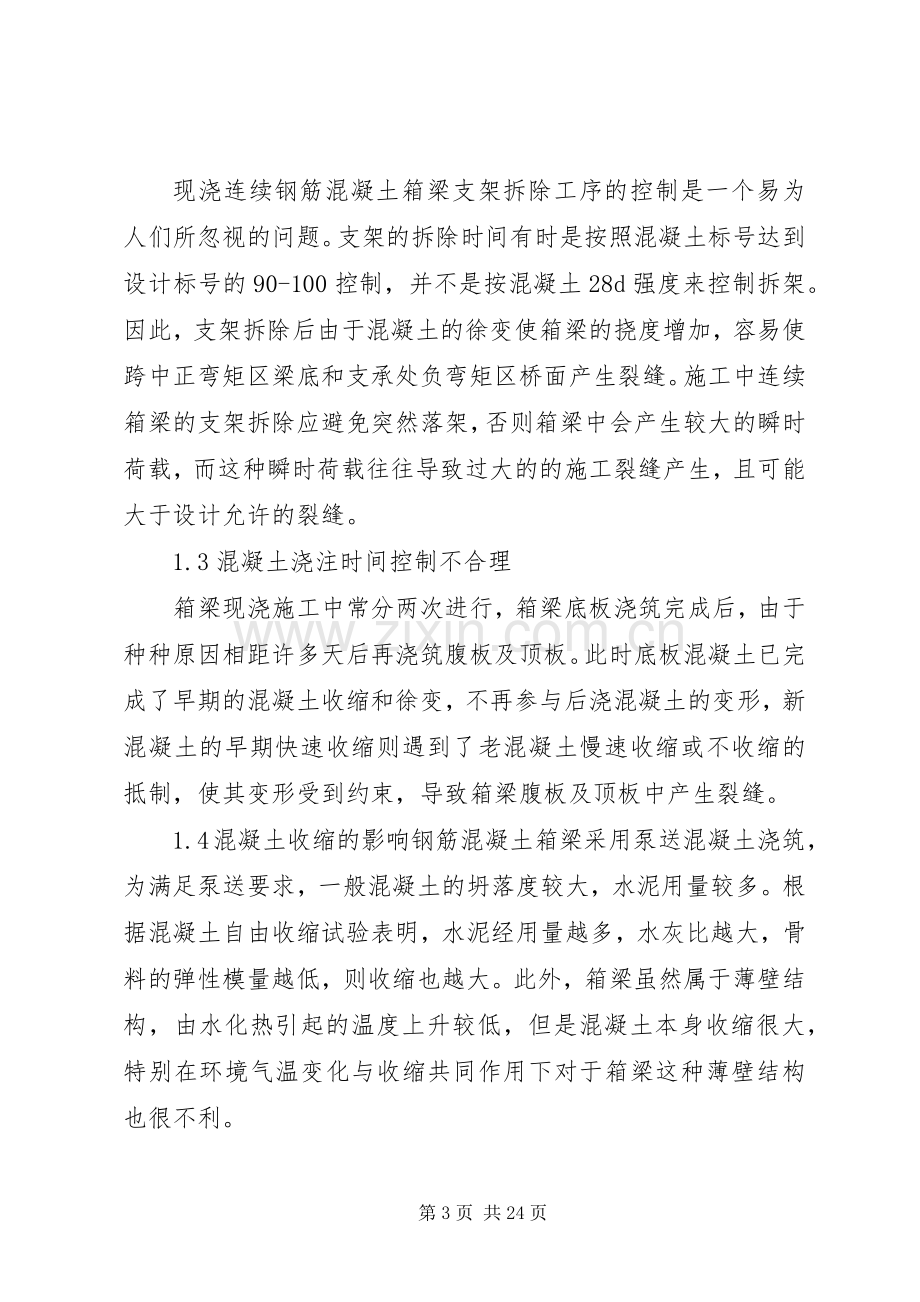 现浇连续钢筋混凝土箱梁支架拆除工序的控制是一个易为人们所忽视的问题。支架的拆除时间有时是按照混凝土标号达到设计标号的90-100控制，并不是按混凝土28d强度来控制拆架。因此，支架拆除后由于混凝土的徐变使箱梁的挠度增加，容易使跨中正弯矩区梁底和支承处负弯矩区桥面产生裂缝。施工中连续箱梁的支架拆除应避免突然落架，否则箱梁中会产生较大的瞬时荷载，而这种瞬时荷载往往导致过大的的施工裂缝产生，且可能大于设计允许的裂缝。

1.3混凝土浇注时间控制不合理

箱梁现浇施工中常分两次进行，箱梁底板浇筑完成后，由于种种原因相距许多天后再浇筑腹板及顶板。此时底板混凝土已完成了早期的混凝土收缩和徐变，不再参与后浇混凝土的变形，新混凝土的早期快速收缩则遇到了老混凝土慢速收缩或不收缩的抵制，使其变形受到约束，导致箱梁腹板及顶板中产生裂缝。

1.4混凝土收缩的影响钢筋混凝土箱梁采用泵送混凝土浇筑，为满足泵送要求，一般混凝土的坍落度较大，水泥用量较多。根据混凝土自由收缩试验表明，水泥经用量越多，水灰比越大，骨料的弹性模量越低，则收缩也越大。此外，箱梁虽然属于薄壁结构，由水化热引起的温度上升较低，但是混凝土本身收缩很大，特别在环境气温变化与收缩共同作用下对于箱梁这种薄壁结构也很不利。

第3页 共24页

www.zixin.com.cn